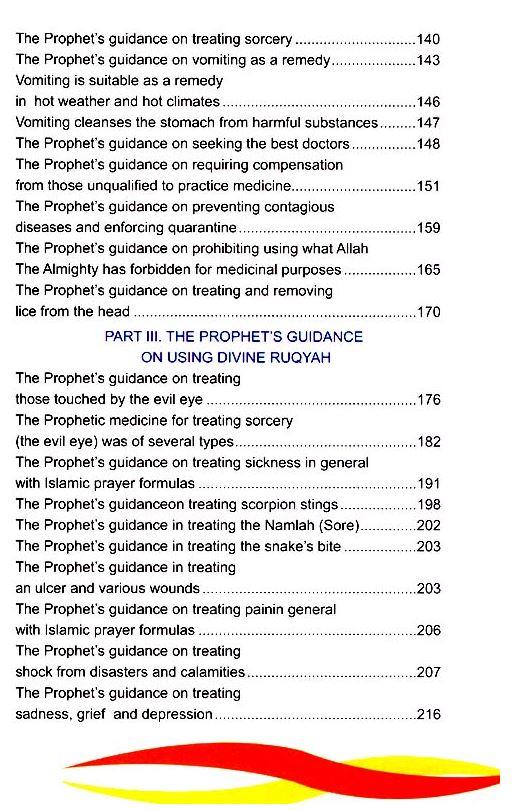 The Prophet's guidance on treating sorcery 140
The Prophet's guidance on vomiting as a remedy 143
Vomiting is suitable as a remedy
in hot weather and hot climates 146
Vomiting cleanses the stomach from harmful substances 147
The Prophet's guidance on seeking the best doctors 148
The Prophet's guidance on requiring compensation
from those unqualified to practice medicine 151
The Prophet's guidance on preventing contagious
diseases and enforcing quarantine 159
The Prophet's guidance on prohibiting using what Allah
The Almighty has forbidden for medicinal purposes 165
The Prophet's guidance on treating and removing
lice from the head 170

PART III. THE PROPHET'S GUIDANCE
ON USING DIVINE RUQYAH

The Prophet's guidance on treating
those touched by the evil eye 176
The Prophetic medicine for treating sorcery
(the evil eye) was of several types 182
The Prophet's guidance on treating sickness in general
with Islamic prayer formulas 191
The Prophet's guidanceon treating scorpion stings 198
The Prophet's guidance in treating the Namlah (Sore) 202
The Prophet's guidance in treating the snake's bite 203
The Prophet's guidance in treating
an ulcer and various wounds 203
The Prophet's guidance on treating painin general
with Islamic prayer formulas 206
The Prophet's guidance on treating
shock from disasters and calamities 207
The Prophet's guidance on treating
sadness, grief and depression 216